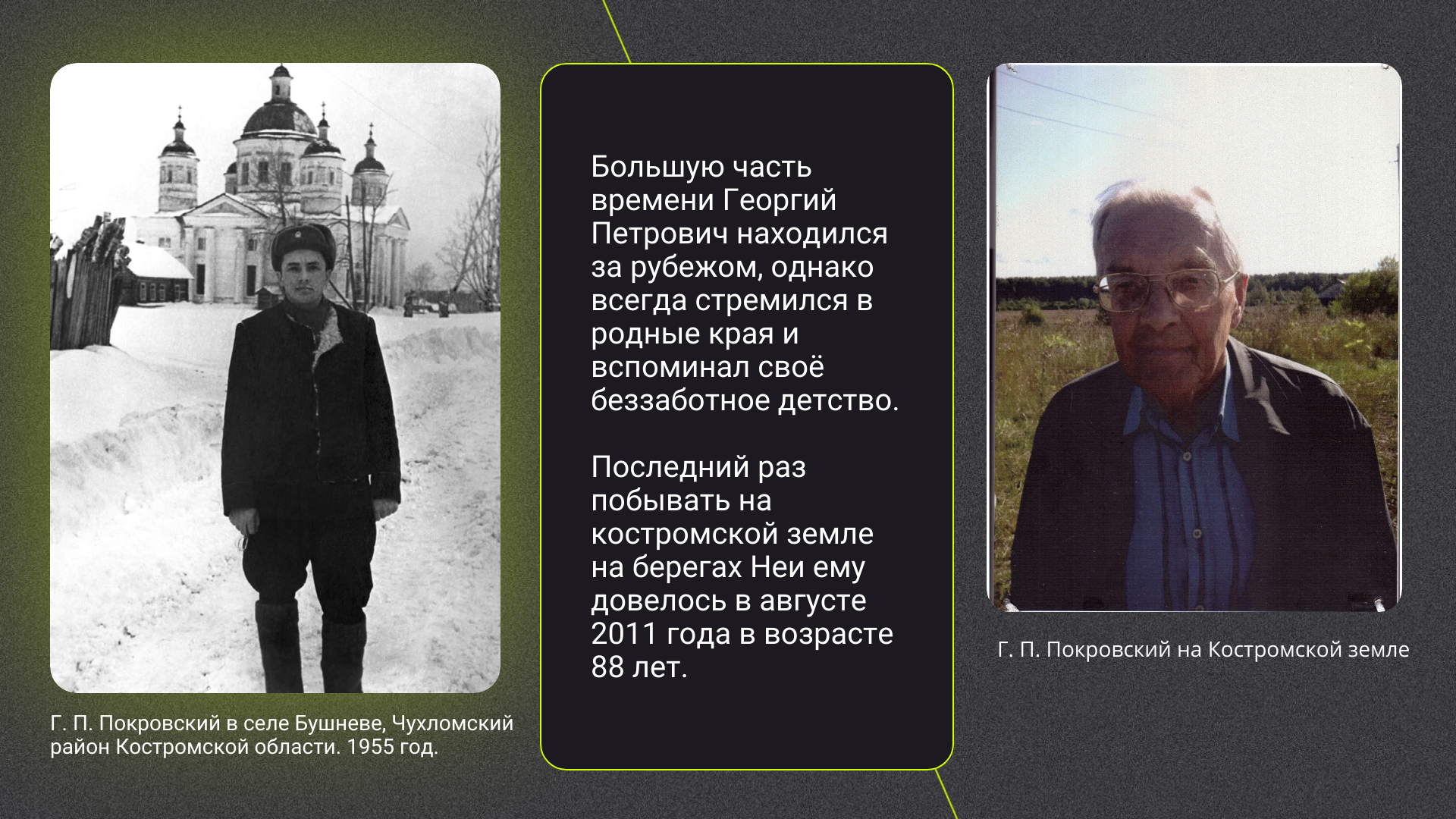 Г. П. Покровский в селе Бушневе, Чухломский район Костромской области. 1955 год.

Большую часть времени Георгий Петрович находился за рубежом, однако всегда стремился в родные края и вспоминал своё беззаботное детство.

Последний раз побывать на костромской земле на берегах Неи ему довелось в августе 2011 года в возрасте 88 лет.

Г. П. Покровский на Костромской земле